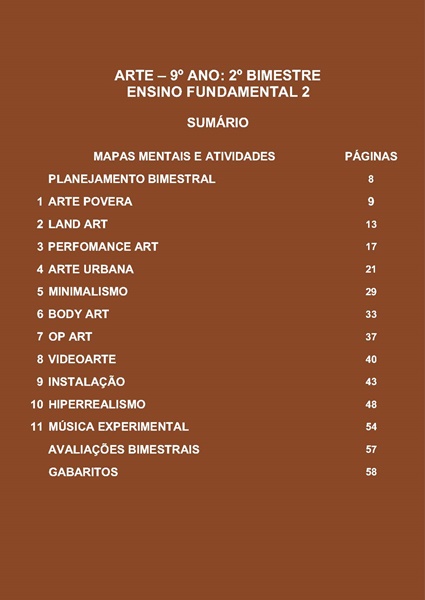 ARTE – 9º ANO: 2º BIMESTRE
ENSINO FUNDAMENTAL 2

SUMÁRIO

| | MAPAS MENTAIS E ATIVIDADES | PÁGINAS |
|---|---|---|
| | PLANEJAMENTO BIMESTRAL | 8 |
| 1 | ARTE POVERA | 9 |
| 2 | LAND ART | 13 |
| 3 | PERFOMANCE ART | 17 |
| 4 | ARTE URBANA | 21 |
| 5 | MINIMALISMO | 29 |
| 6 | BODY ART | 33 |
| 7 | OP ART | 37 |
| 8 | VIDEOARTE | 40 |
| 9 | INSTALAÇÃO | 43 |
| 10 | HIPERREALISMO | 48 |
| 11 | MÚSICA EXPERIMENTAL | 54 |
| | AVALIAÇÕES BIMESTRAIS | 57 |
| | GABARITOS | 58 |